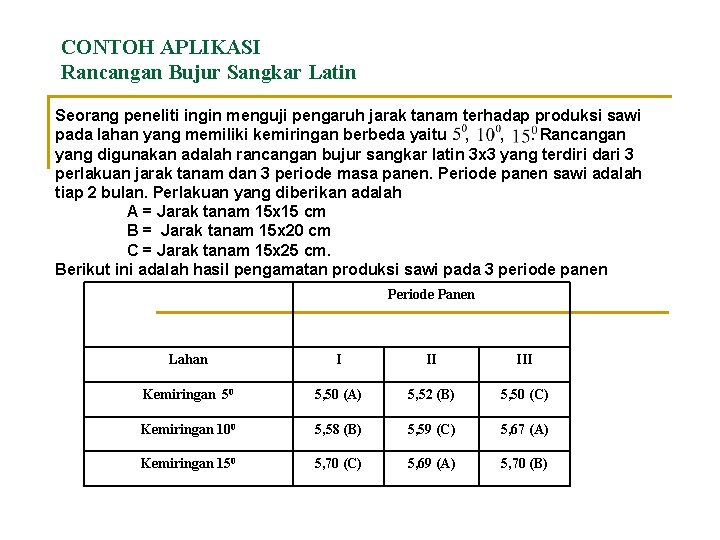 CONTOH APLIKASI
Rancangan Bujur Sangkar Latin

Seorang peneliti ingin menguji pengaruh jarak tanam terhadap produksi sawi pada lahan yang memiliki kemiringan berbeda yaitu $5^0$, $10^0$, $15^0$. Rancangan yang digunakan adalah rancangan bujur sangkar latin 3x3 yang terdiri dari 3 perlakuan jarak tanam dan 3 periode masa panen. Periode panen sawi adalah tiap 2 bulan. Perlakuan yang diberikan adalah
A = Jarak tanam 15x15 cm
B = Jarak tanam 15x20 cm
C = Jarak tanam 15x25 cm.
Berikut ini adalah hasil pengamatan produksi sawi pada 3 periode panen

| | Periode Panen | | |
|---|---|---|---|
| Lahan | I | II | III |
| Kemiringan $5^0$ | 5,50 (A) | 5,52 (B) | 5,50 (C) |
| Kemiringan $10^0$ | 5,58 (B) | 5,59 (C) | 5,67 (A) |
| Kemiringan $15^0$ | 5,70 (C) | 5,69 (A) | 5,70 (B) |